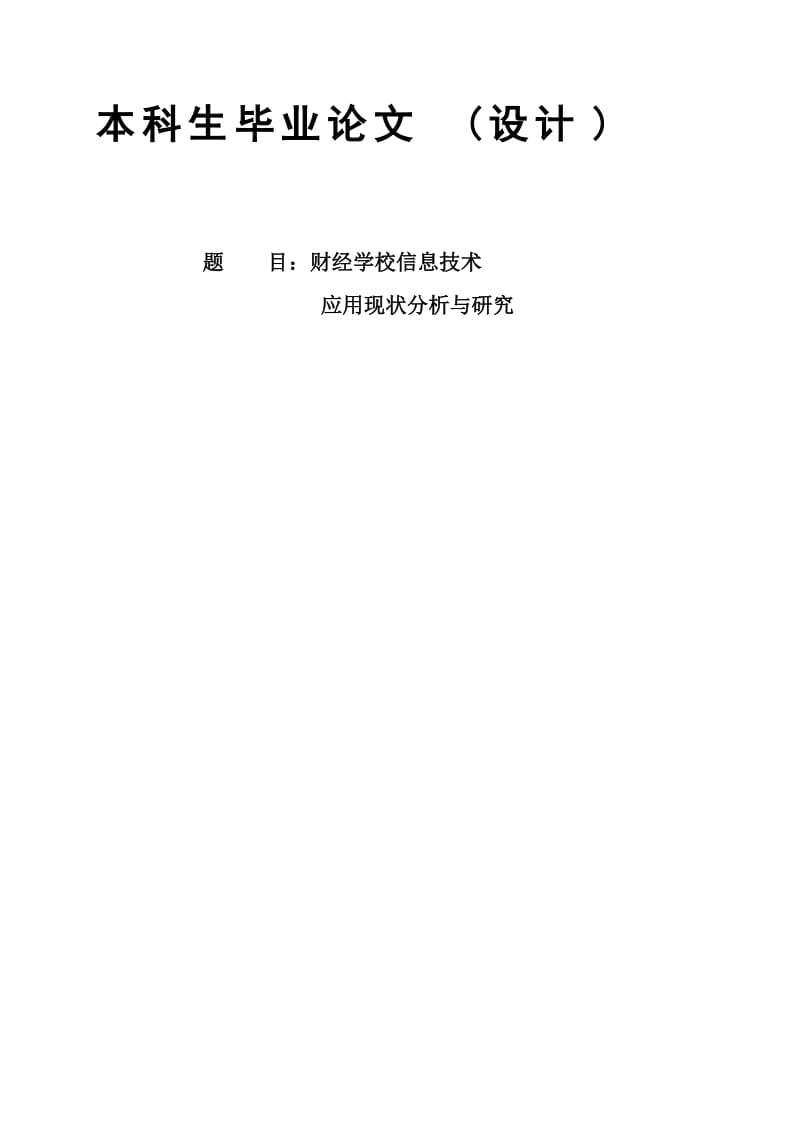 本科生毕业论文 （设计）

题　　目：财经学校信息技术
应用现状分析与研究